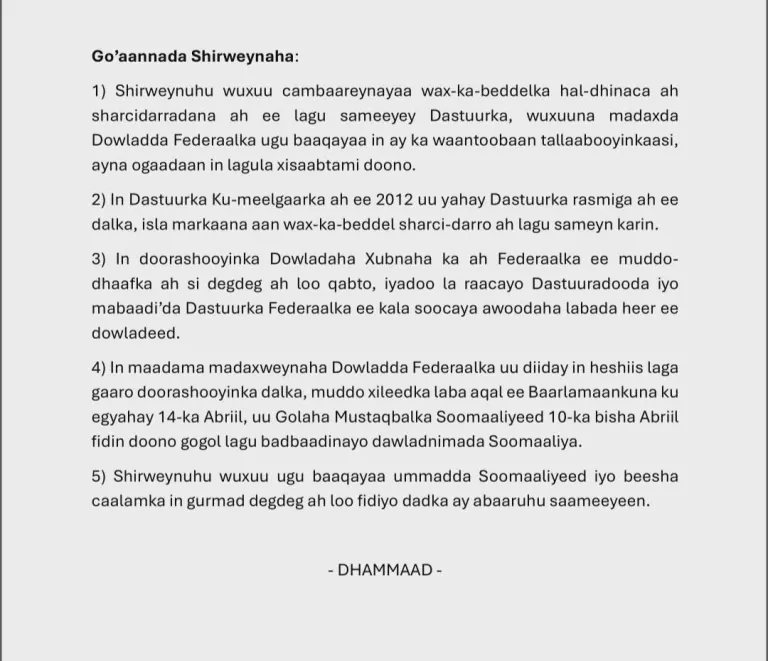 Go'aannada Shirweynaha:

1) Shirweynuhu wuxuu cambaareynayaa wax-ka-beddelka hal-dhinaca ah sharcidarradana ah ee lagu sameeyey Dastuurka, wuxuuna madaxda Dowladda Federaalka ugu baaqayaa in ay ka waantoobaan tallaabooyinkaasi, ayna ogaadaan in lagula xisaabtami doono.

2) In Dastuurka Ku-meelgaarka ah ee 2012 uu yahay Dastuurka rasmiga ah ee dalka, isla markaana aan wax-ka-beddel sharci-darro ah lagu sameyn karin.

3) In doorashooyinka Dowladaha Xubnaha ka ah Federaalka ee muddo-dhaafka ah si degdeg ah loo qabto, iyadoo la raacayo Dastuuradooda iyo mabaadi'da Dastuurka Federaalka ee kala soocaya awoodaha labada heer ee dowladeed.

4) In maadama madaxweynaha Dowladda Federaalka uu diiday in heshiis laga gaaro doorashooyinka dalka, muddo xileedka laba aqal ee Baarlamaankuna ku egyahay 14-ka Abriil, uu Golaha Mustaqbalka Soomaaliyeed 10-ka bisha Abriil fidin doono gogol lagu badbaadinayo dawladnimada Soomaaliya.

5) Shirweynuhu wuxuu ugu baaqayaa ummadda Soomaaliyeed iyo beesha caalamka in gurmad degdeg ah loo fidiyo dadka ay abaaruhu saameeyeen.

- DHAMMAAD -